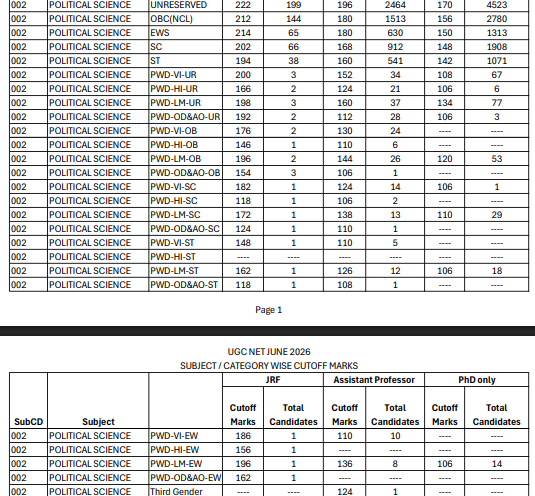 | 002 | POLITICAL SCIENCE | UNRESERVED | 222 | 199 | 196 | 2464 | 170 | 4523 |
|---|---|---|---|---|---|---|---|---|
| 002 | POLITICAL SCIENCE | OBC(NCL) | 212 | 144 | 180 | 1513 | 156 | 2780 |
| 002 | POLITICAL SCIENCE | EWS | 214 | 65 | 180 | 630 | 150 | 1313 |
| 002 | POLITICAL SCIENCE | SC | 202 | 66 | 168 | 912 | 148 | 1908 |
| 002 | POLITICAL SCIENCE | ST | 194 | 38 | 160 | 541 | 142 | 1071 |
| 002 | POLITICAL SCIENCE | PWD-VI-UR | 200 | 3 | 152 | 34 | 108 | 67 |
| 002 | POLITICAL SCIENCE | PWD-HI-UR | 166 | 2 | 124 | 21 | 106 | 6 |
| 002 | POLITICAL SCIENCE | PWD-LM-UR | 198 | 3 | 160 | 37 | 134 | 77 |
| 002 | POLITICAL SCIENCE | PWD-OD&AO-UR | 192 | 2 | 112 | 28 | 106 | 3 |
| 002 | POLITICAL SCIENCE | PWD-VI-OB | 176 | 2 | 130 | 24 | ---- | ---- |
| 002 | POLITICAL SCIENCE | PWD-HI-OB | 146 | 1 | 110 | 6 | ---- | ---- |
| 002 | POLITICAL SCIENCE | PWD-LM-OB | 196 | 2 | 144 | 26 | 120 | 53 |
| 002 | POLITICAL SCIENCE | PWD-OD&AO-OB | 154 | 3 | 106 | 1 | ---- | ---- |
| 002 | POLITICAL SCIENCE | PWD-VI-SC | 182 | 1 | 124 | 14 | 106 | 1 |
| 002 | POLITICAL SCIENCE | PWD-HI-SC | 118 | 1 | 106 | 2 | ---- | ---- |
| 002 | POLITICAL SCIENCE | PWD-LM-SC | 172 | 1 | 138 | 13 | 110 | 29 |
| 002 | POLITICAL SCIENCE | PWD-OD&AO-SC | 124 | 1 | 110 | 1 | ---- | ---- |
| 002 | POLITICAL SCIENCE | PWD-VI-ST | 148 | 1 | 110 | 5 | ---- | ---- |
| 002 | POLITICAL SCIENCE | PWD-HI-ST | ---- | ---- | ---- | ---- | ---- | ---- |
| 002 | POLITICAL SCIENCE | PWD-LM-ST | 162 | 1 | 126 | 12 | 106 | 18 |
| 002 | POLITICAL SCIENCE | PWD-OD&AO-ST | 118 | 1 | 108 | 1 | ---- | ---- |

Page 1

UGC NET JUNE 2026
SUBJECT / CATEGORY WISE CUTOFF MARKS

| SubCD | Subject | | JRF Cutoff Marks | JRF Total Candidates | Assistant Professor Cutoff Marks | Assistant Professor Total Candidates | PhD only Cutoff Marks | PhD only Total Candidates |
|---|---|---|---|---|---|---|---|---|
| 002 | POLITICAL SCIENCE | PWD-VI-EW | 186 | 1 | 110 | 10 | ---- | ---- |
| 002 | POLITICAL SCIENCE | PWD-HI-EW | 156 | 1 | ---- | ---- | ---- | ---- |
| 002 | POLITICAL SCIENCE | PWD-LM-EW | 196 | 1 | 136 | 8 | 106 | 14 |
| 002 | POLITICAL SCIENCE | PWD-OD&AO-EW | 162 | 1 | ---- | ---- | ---- | ---- |
| 002 | POLITICAL SCIENCE | Third Gender | ---- | ---- | 124 | 1 | ---- | ---- |